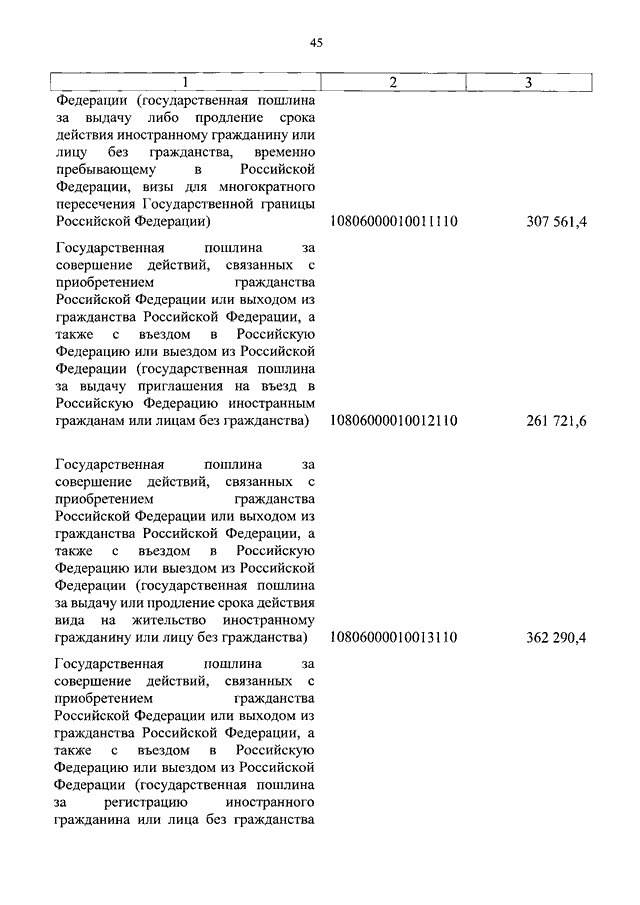 45

| 1 | 2 | 3 |
|---|---|---|
| Федерации (государственная пошлина за выдачу либо продление срока действия иностранному гражданину или лицу без гражданства, временно пребывающему в Российской Федерации, визы для многократного пересечения Государственной границы Российской Федерации) | 10806000010011110 | 307 561,4 |
| Государственная пошлина за совершение действий, связанных с приобретением гражданства Российской Федерации или выходом из гражданства Российской Федерации, а также с въездом в Российскую Федерацию или выездом из Российской Федерации (государственная пошлина за выдачу приглашения на въезд в Российскую Федерацию иностранным гражданам или лицам без гражданства) | 10806000010012110 | 261 721,6 |
| Государственная пошлина за совершение действий, связанных с приобретением гражданства Российской Федерации или выходом из гражданства Российской Федерации, а также с въездом в Российскую Федерацию или выездом из Российской Федерации (государственная пошлина за выдачу или продление срока действия вида на жительство иностранному гражданину или лицу без гражданства) | 10806000010013110 | 362 290,4 |
| Государственная пошлина за совершение действий, связанных с приобретением гражданства Российской Федерации или выходом из гражданства Российской Федерации, а также с въездом в Российскую Федерацию или выездом из Российской Федерации (государственная пошлина за регистрацию иностранного гражданина или лица без гражданства | | |